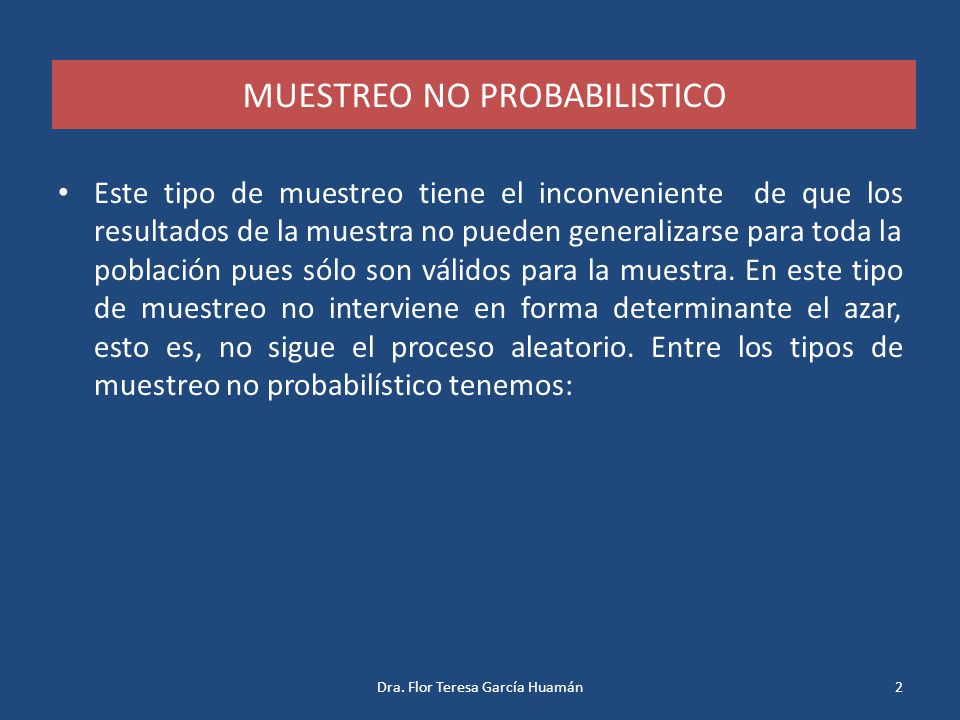 MUESTREO NO PROBABILISTICO

• Este tipo de muestreo tiene el inconveniente de que los resultados de la muestra no pueden generalizarse para toda la población pues sólo son válidos para la muestra. En este tipo de muestreo no interviene en forma determinante el azar, esto es, no sigue el proceso aleatorio. Entre los tipos de muestreo no probabilístico tenemos:

Dra. Flor Teresa García Huamán

2